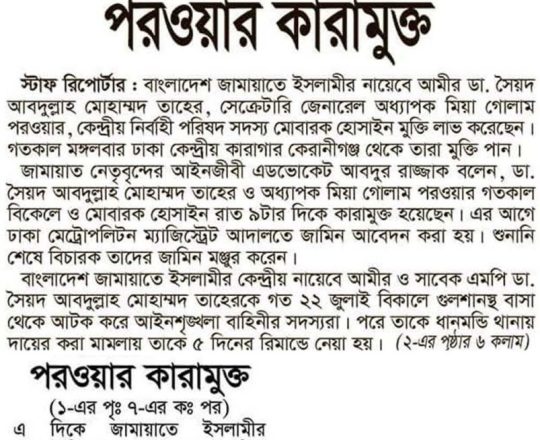 পরওয়ার কারামুক্ত

স্টাফ রিপোর্টার : বাংলাদেশ জামায়াতে ইসলামীর নায়েবে আমীর ডা. সৈয়দ আবদুল্লাহ মোহাম্মদ তাহের, সেক্রেটারি জেনারেল অধ্যাপক মিয়া গোলাম পরওয়ার, কেন্দ্রীয় নির্বাহী পরিষদ সদস্য মোবারক হোসাইন মুক্তি লাভ করেছেন। গতকাল মঙ্গলবার ঢাকা কেন্দ্রীয় কারাগার কেরানীগঞ্জ থেকে তারা মুক্তি পান।

জামায়াত নেতৃবৃন্দের আইনজীবী এডভোকেট আবদুর রাজ্জাক বলেন, ডা. সৈয়দ আবদুল্লাহ মোহাম্মদ তাহের ও অধ্যাপক মিয়া গোলাম পরওয়ার গতকাল বিকেলে ও মোবারক হোসাইন রাত ৯টার দিকে কারামুক্ত হয়েছেন। এর আগে ঢাকা মেট্রোপলিটন ম্যাজিস্ট্রেট আদালতে জামিন আবেদন করা হয়। শুনানি শেষে বিচারক তাদের জামিন মঞ্জুর করেন।

বাংলাদেশ জামায়াতে ইসলামীর কেন্দ্রীয় নায়েবে আমীর ও সাবেক এমপি ডা. সৈয়দ আবদুল্লাহ মোহাম্মদ তাহেরকে গত ২২ জুলাই বিকালে গুলশানস্থ বাসা থেকে আটক করে আইনশৃঙ্খলা বাহিনীর সদস্যরা। পরে তাকে ধানমন্ডি থানায় দায়ের করা মামলায় তাকে ৫ দিনের রিমান্ডে নেয়া হয়। (২-এর পৃষ্ঠার ৬ কলাম)

পরওয়ার কারামুক্ত

(১-এর পৃঃ ৭-এর কঃ পর)

এ দিকে জামায়াতে ইসলামীর